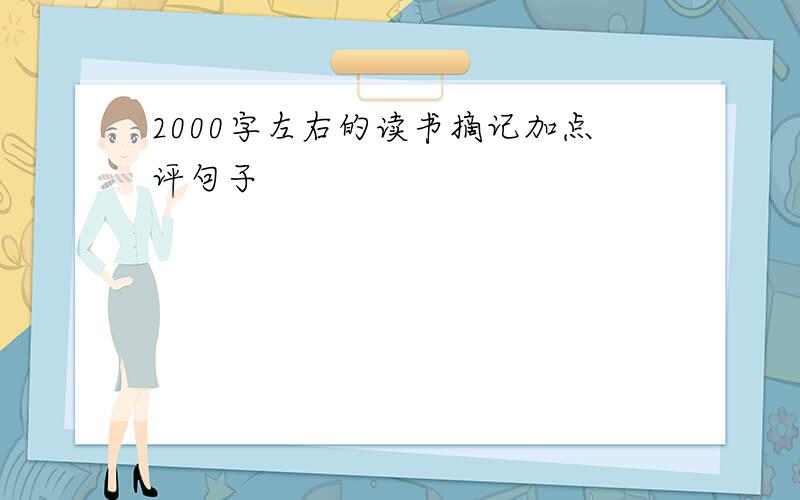 2000字左右的读书摘记加点评句子